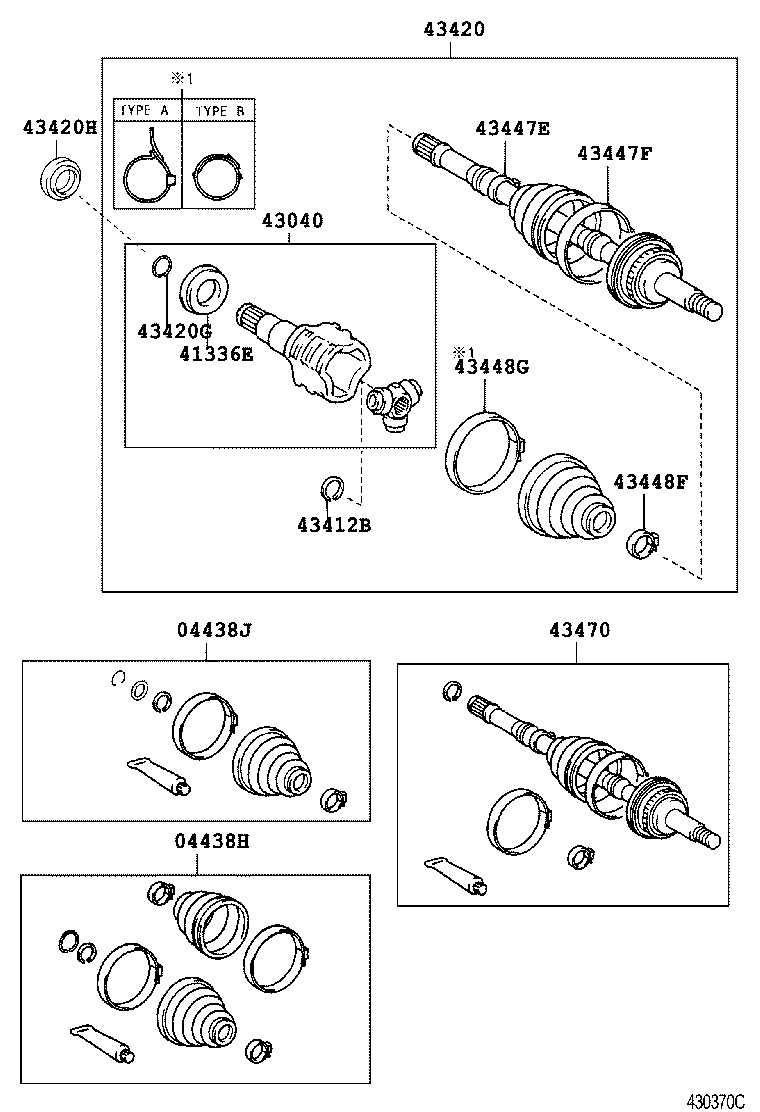 43420

※1

TYPE A

TYPE B

43420H

43447E

43447F

43040

43420G

41336E

※1
43448G

43448F

43412B

04438J

43470

04438H

430370C